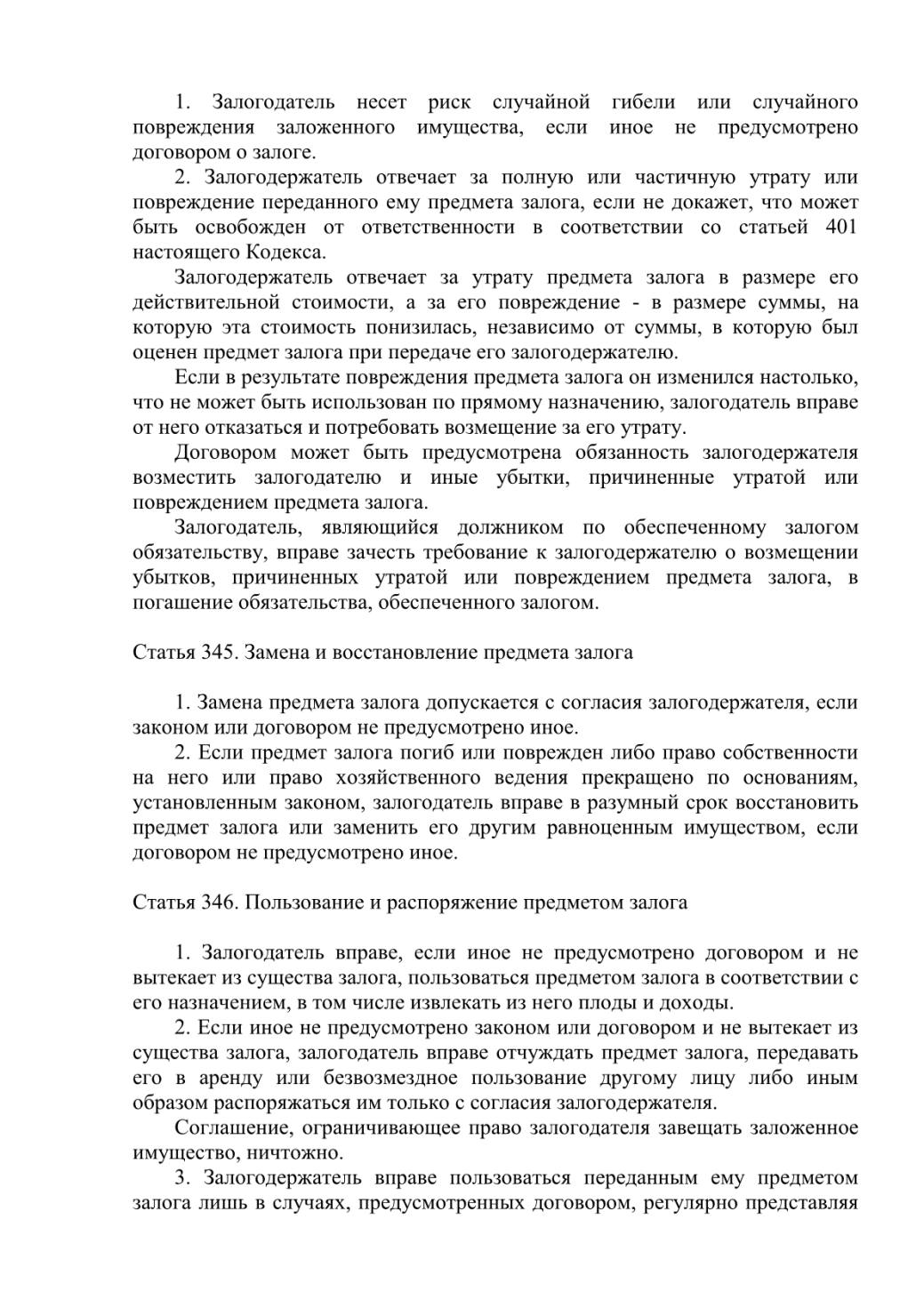 1. Залогодатель несет риск случайной гибели или случайного повреждения заложенного имущества, если иное не предусмотрено договором о залоге.

2. Залогодержатель отвечает за полную или частичную утрату или повреждение переданного ему предмета залога, если не докажет, что может быть освобожден от ответственности в соответствии со статьей 401 настоящего Кодекса.

Залогодержатель отвечает за утрату предмета залога в размере его действительной стоимости, а за его повреждение - в размере суммы, на которую эта стоимость понизилась, независимо от суммы, в которую был оценен предмет залога при передаче его залогодержателю.

Если в результате повреждения предмета залога он изменился настолько, что не может быть использован по прямому назначению, залогодатель вправе от него отказаться и потребовать возмещение за его утрату.

Договором может быть предусмотрена обязанность залогодержателя возместить залогодателю и иные убытки, причиненные утратой или повреждением предмета залога.

Залогодатель, являющийся должником по обеспеченному залогом обязательству, вправе зачесть требование к залогодержателю о возмещении убытков, причиненных утратой или повреждением предмета залога, в погашение обязательства, обеспеченного залогом.

Статья 345. Замена и восстановление предмета залога

1. Замена предмета залога допускается с согласия залогодержателя, если законом или договором не предусмотрено иное.

2. Если предмет залога погиб или поврежден либо право собственности на него или право хозяйственного ведения прекращено по основаниям, установленным законом, залогодатель вправе в разумный срок восстановить предмет залога или заменить его другим равноценным имуществом, если договором не предусмотрено иное.

Статья 346. Пользование и распоряжение предметом залога

1. Залогодатель вправе, если иное не предусмотрено договором и не вытекает из существа залога, пользоваться предметом залога в соответствии с его назначением, в том числе извлекать из него плоды и доходы.

2. Если иное не предусмотрено законом или договором и не вытекает из существа залога, залогодатель вправе отчуждать предмет залога, передавать его в аренду или безвозмездное пользование другому лицу либо иным образом распоряжаться им только с согласия залогодержателя.

Соглашение, ограничивающее право залогодателя завещать заложенное имущество, ничтожно.

3. Залогодержатель вправе пользоваться переданным ему предметом залога лишь в случаях, предусмотренных договором, регулярно представляя